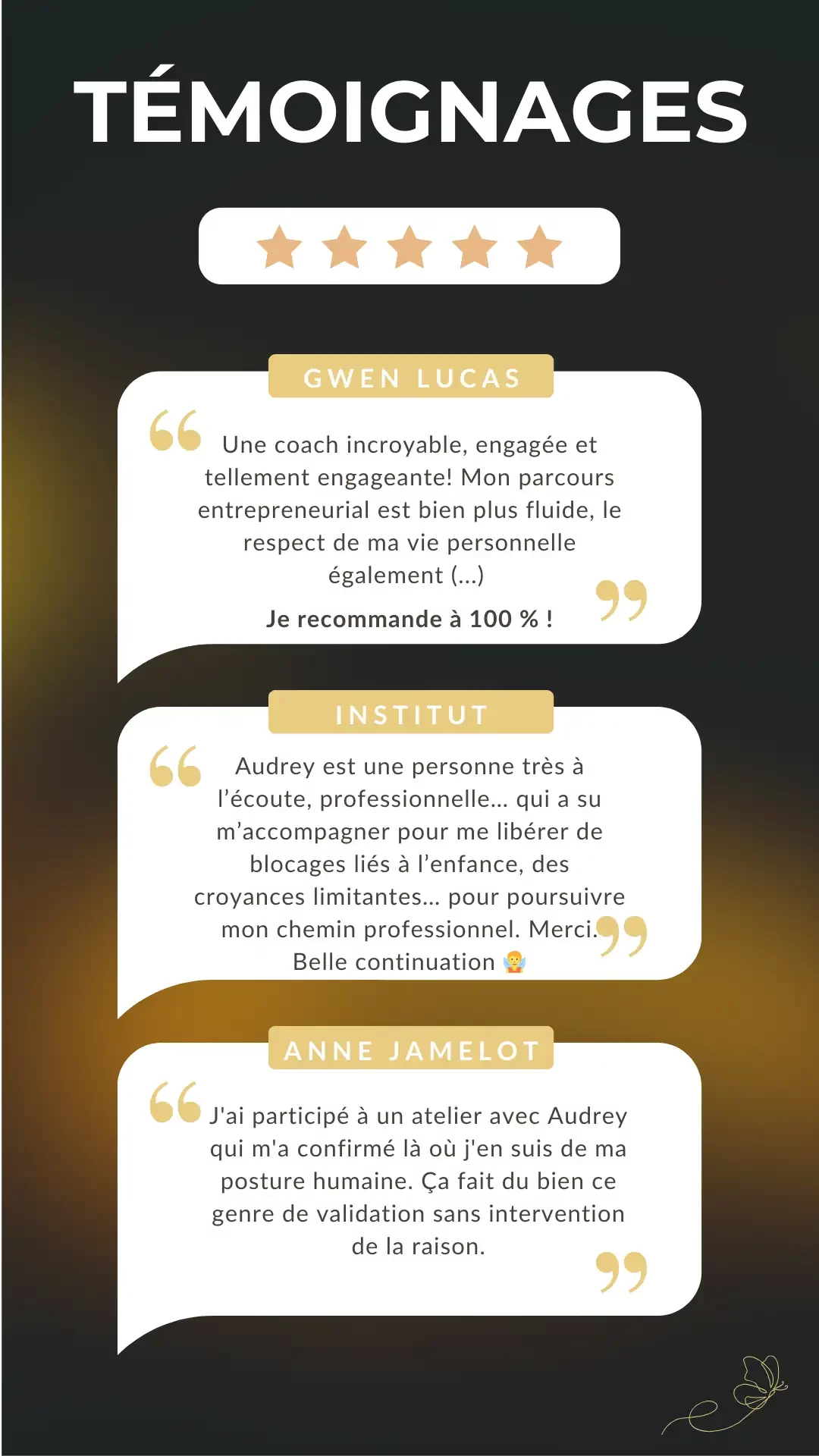 TÉMOIGNAGES

GWEN LUCAS

Une coach incroyable, engagée et tellement engageante! Mon parcours entrepreneurial est bien plus fluide, le respect de ma vie personnelle également (...)

Je recommande à 100 % !

INSTITUT

Audrey est une personne très à l'écoute, professionnelle... qui a su m'accompagner pour me libérer de blocages liés à l'enfance, des croyances limitantes... pour poursuivre mon chemin professionnel. Merci. Belle continuation 🧚

ANNE JAMELOT

J'ai participé à un atelier avec Audrey qui m'a confirmé là où j'en suis de ma posture humaine. Ça fait du bien ce genre de validation sans intervention de la raison.